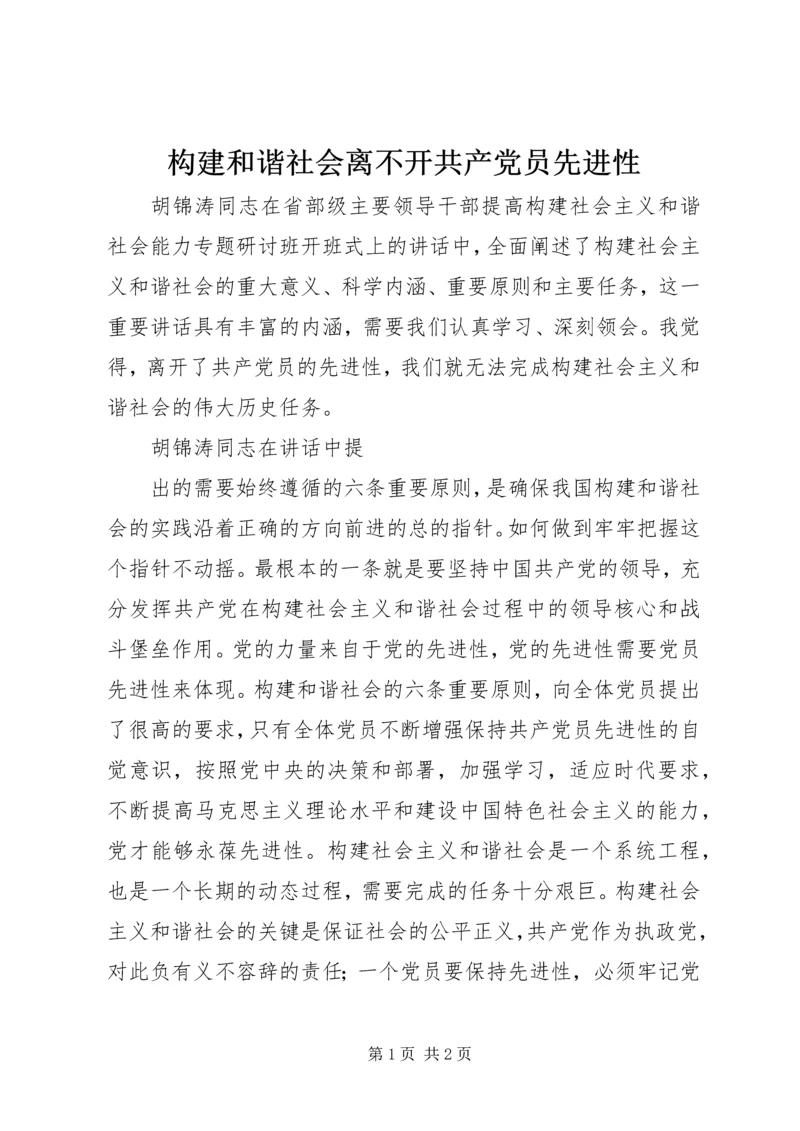 构建和谐社会离不开共产党员先进性

胡锦涛同志在省部级主要领导干部提高构建社会主义和谐社会能力专题研讨班开班式上的讲话中，全面阐述了构建社会主义和谐社会的重大意义、科学内涵、重要原则和主要任务，这一重要讲话具有丰富的内涵，需要我们认真学习、深刻领会。我觉得，离开了共产党员的先进性，我们就无法完成构建社会主义和谐社会的伟大历史任务。

胡锦涛同志在讲话中提

出的需要始终遵循的六条重要原则，是确保我国构建和谐社会的实践沿着正确的方向前进的总的指针。如何做到牢牢把握这个指针不动摇。最根本的一条就是要坚持中国共产党的领导，充分发挥共产党在构建社会主义和谐社会过程中的领导核心和战斗堡垒作用。党的力量来自于党的先进性，党的先进性需要党员先进性来体现。构建和谐社会的六条重要原则，向全体党员提出了很高的要求，只有全体党员不断增强保持共产党员先进性的自觉意识，按照党中央的决策和部署，加强学习，适应时代要求，不断提高马克思主义理论水平和建设中国特色社会主义的能力，党才能够永葆先进性。构建社会主义和谐社会是一个系统工程，也是一个长期的动态过程，需要完成的任务十分艰巨。构建社会主义和谐社会的关键是保证社会的公平正义，共产党作为执政党，对此负有义不容辞的责任；一个党员要保持先进性，必须牢记党

第 1 页 共 2 页